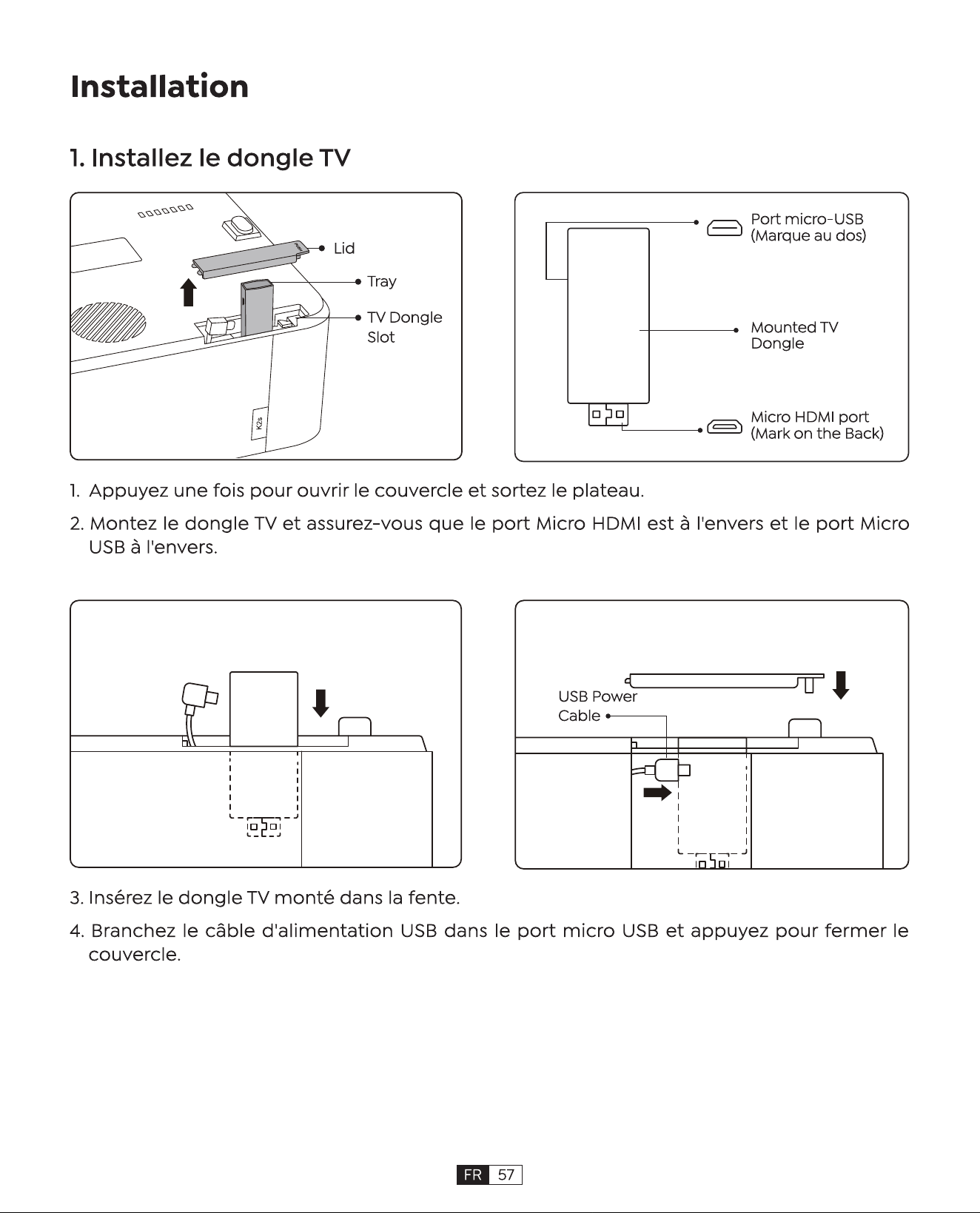 Installation

1. Installez le dongle TV

Lid
Tray
TV Dongle
Slot
K2s

Port micro-USB
(Marque au dos)
Mounted TV
Dongle
Micro HDMI port
(Mark on the Back)

1. Appuyez une fois pour ouvrir le couvercle et sortez le plateau.

2. Montez le dongle TV et assurez-vous que le port Micro HDMI est à l'envers et le port Micro USB à l'envers.

USB Power
Cable

3. Insérez le dongle TV monté dans la fente.

4. Branchez le câble d'alimentation USB dans le port micro USB et appuyez pour fermer le couvercle.

FR 57